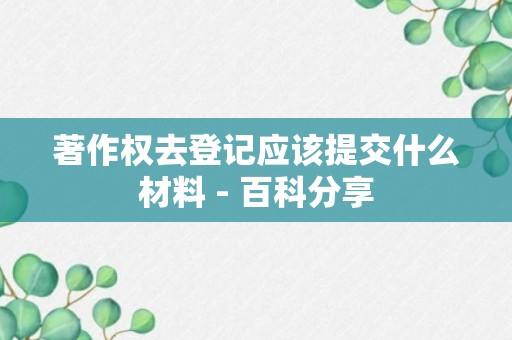 著作权去登记应该提交什么材料 - 百科分享